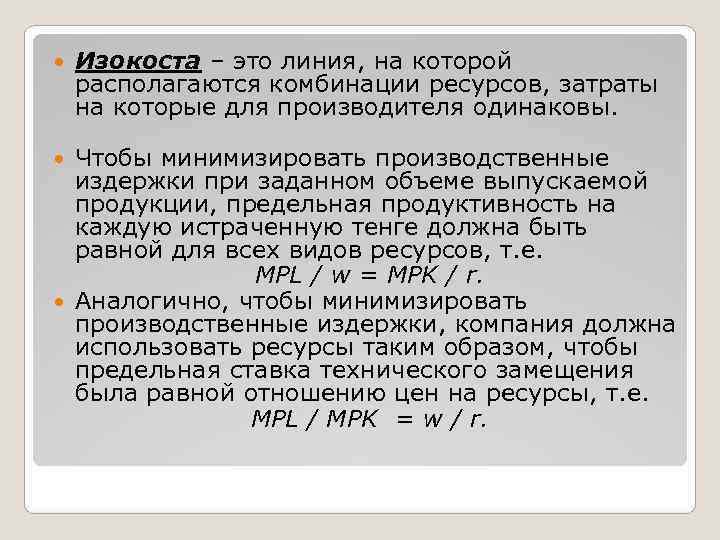 Изокоста – это линия, на которой располагаются комбинации ресурсов, затраты на которые для производителя одинаковы.

Чтобы минимизировать производственные издержки при заданном объеме выпускаемой продукции, предельная продуктивность на каждую истраченную тенге должна быть равной для всех видов ресурсов, т.е.

$MPL / w = MPK / r.$

Аналогично, чтобы минимизировать производственные издержки, компания должна использовать ресурсы таким образом, чтобы предельная ставка технического замещения была равной отношению цен на ресурсы, т.е.

$MPL / MPK = w / r.$